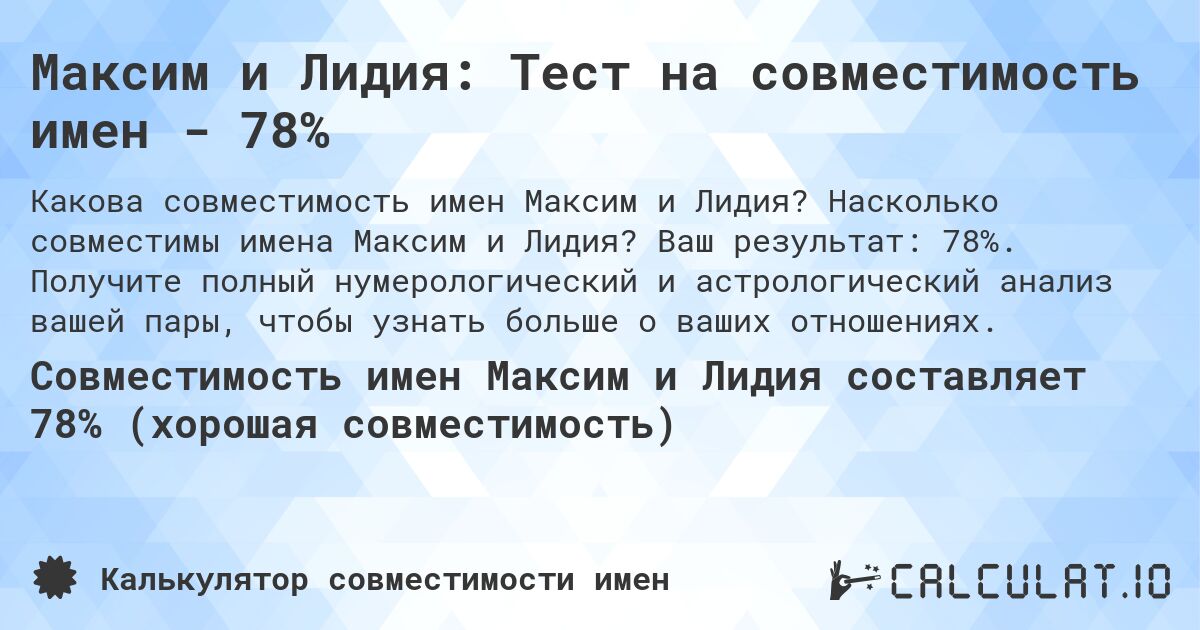 Максим и Лидия: Тест на совместимость имен - 78%

Какова совместимость имен Максим и Лидия? Насколько совместимы имена Максим и Лидия? Ваш результат: 78%. Получите полный нумерологический и астрологический анализ вашей пары, чтобы узнать больше о ваших отношениях.

Совместимость имен Максим и Лидия составляет 78% (хорошая совместимость)

Калькулятор совместимости имен

CALCULAT.IO